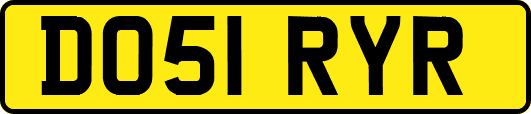 DO51 RYR